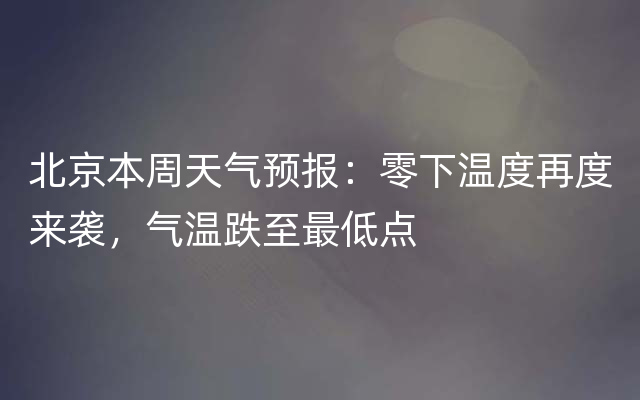 北京本周天气预报：零下温度再度来袭，气温跌至最低点